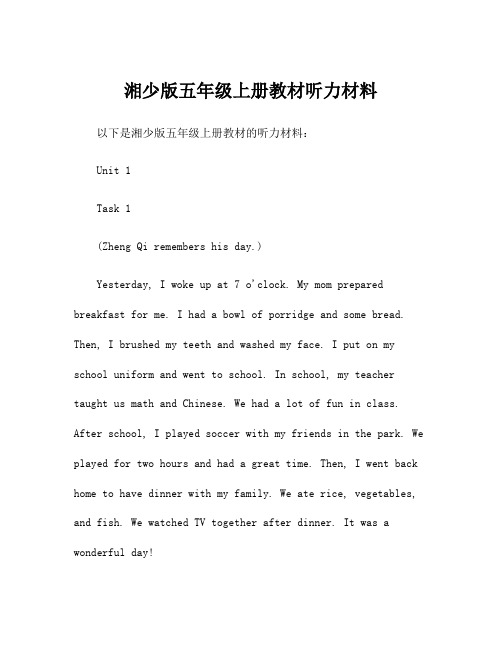 湘少版五年级上册教材听力材料

以下是湘少版五年级上册教材的听力材料：

Unit 1

Task 1

(Zheng Qi remembers his day.)

Yesterday, I woke up at 7 o'clock. My mom prepared breakfast for me. I had a bowl of porridge and some bread. Then, I brushed my teeth and washed my face. I put on my school uniform and went to school. In school, my teacher taught us math and Chinese. We had a lot of fun in class. After school, I played soccer with my friends in the park. We played for two hours and had a great time. Then, I went back home to have dinner with my family. We ate rice, vegetables, and fish. We watched TV together after dinner. It was a wonderful day!